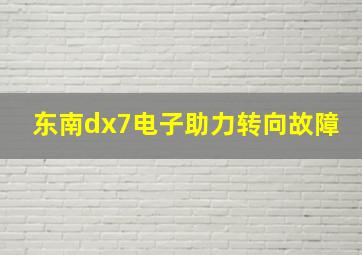 东南dx7电子助力转向故障